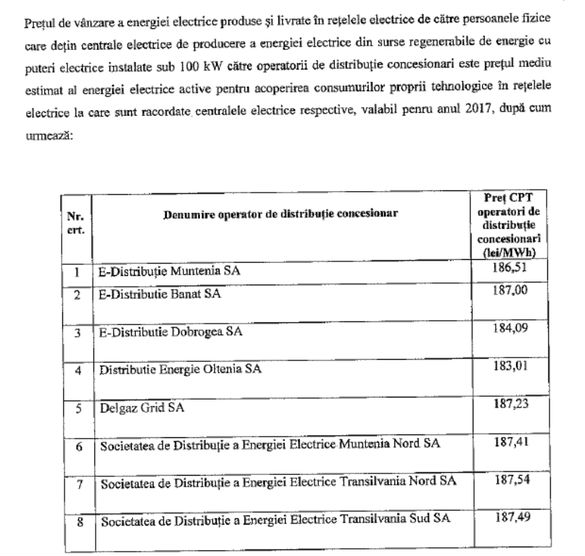 Prețul de vânzare a energiei electrice produse și livrate în rețelele electrice de către persoanele fizice care dețin centrale electrice de producere a energiei electrice din surse regenerabile de energie cu puteri electrice instalate sub 100 kW către operatorii de distribuție concesionari este prețul mediu estimat al energiei electrice active pentru acoperirea consumurilor proprii tehnologice în rețelele electrice la care sunt racordate centralele electrice respective, valabil penru anul 2017, după cum urmează:

| Nr. crt. | Denumire operator de distribuție concesionar | Preț CPT operatori de distribuție concesionari (lei/MWh) |
|---|---|---|
| 1 | E-Distribuție Muntenia SA | 186,51 |
| 2 | E-Distributie Banat SA | 187,00 |
| 3 | E-Distributie Dobrogea SA | 184,09 |
| 4 | Distributie Energie Oltenia SA | 183,01 |
| 5 | Delgaz Grid SA | 187,23 |
| 6 | Societatea de Distribuție a Energiei Electrice Muntenia Nord SA | 187,41 |
| 7 | Societatea de Distribuție a Energiei Electrice Transilvania Nord SA | 187,54 |
| 8 | Societatea de Distribuție a Energiei Electrice Transilvania Sud SA | 187,49 |